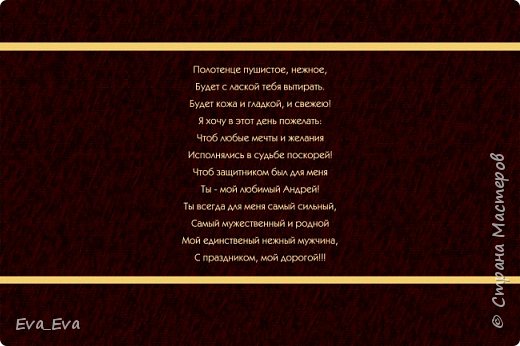 Полотенце пушистое, нежное,
Будет с лаской тебя вытирать.
Будет кожа и гладкой, и свежею!
Я хочу в этот день пожелать:
Чтоб любые мечты и желания
Исполнялись в судьбе поскорей!
Чтоб защитником был для меня
Ты - мой любимый Андрей!
Ты всегда для меня самый сильный,
Самый мужественный и родной
Мой единственый нежный мужчина,
С праздником, мой дорогой!!!

Eva_Eva

© Страна Мастеров